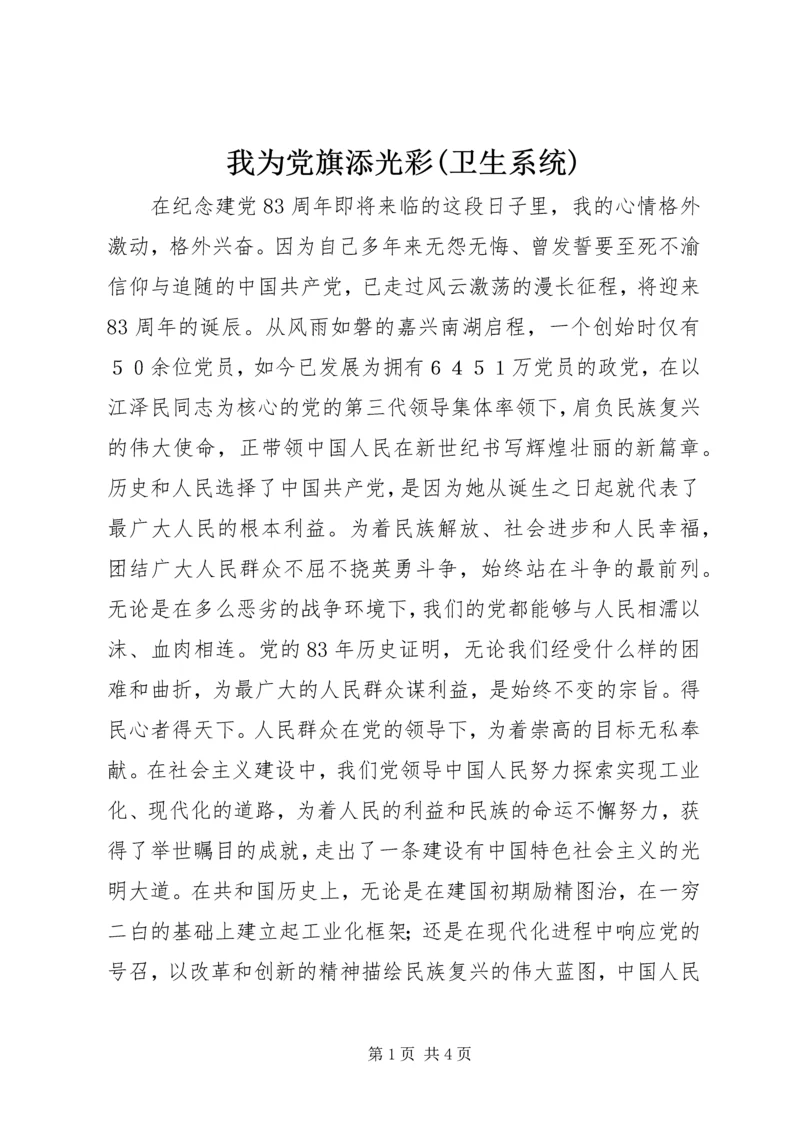 我为党旗添光彩(卫生系统)

在纪念建党83周年即将来临的这段日子里，我的心情格外激动，格外兴奋。因为自己多年来无怨无悔、曾发誓要至死不渝信仰与追随的中国共产党，已走过风云激荡的漫长征程，将迎来83周年的诞辰。从风雨如磐的嘉兴南湖启程，一个创始时仅有５０余位党员，如今已发展为拥有６４５１万党员的政党，在以江泽民同志为核心的党的第三代领导集体率领下，肩负民族复兴的伟大使命，正带领中国人民在新世纪书写辉煌壮丽的新篇章。历史和人民选择了中国共产党，是因为她从诞生之日起就代表了最广大人民的根本利益。为着民族解放、社会进步和人民幸福，团结广大人民群众不屈不挠英勇斗争，始终站在斗争的最前列。无论是在多么恶劣的战争环境下，我们的党都能够与人民相濡以沫、血肉相连。党的83年历史证明，无论我们经受什么样的困难和曲折，为最广大的人民群众谋利益，是始终不变的宗旨。得民心者得天下。人民群众在党的领导下，为着崇高的目标无私奉献。在社会主义建设中，我们党领导中国人民努力探索实现工业化、现代化的道路，为着人民的利益和民族的命运不懈努力，获得了举世瞩目的成就，走出了一条建设有中国特色社会主义的光明大道。在共和国历史上，无论是在建国初期励精图治，在一穷二白的基础上建立起工业化框架；还是在现代化进程中响应党的号召，以改革和创新的精神描绘民族复兴的伟大蓝图，中国人民

第1页 共4页